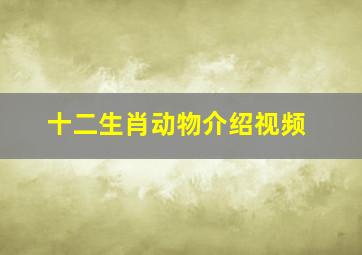 十二生肖动物介绍视频